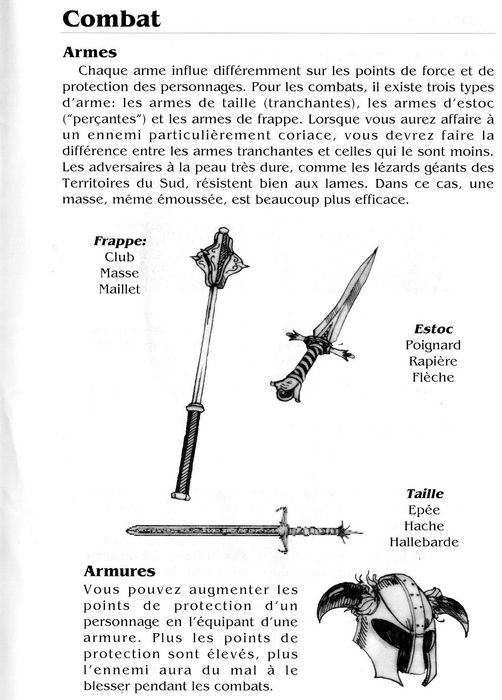 Combat

Armes

Chaque arme influe différemment sur les points de force et de protection des personnages. Pour les combats, il existe trois types d'arme: les armes de taille (tranchantes), les armes d'estoc ("perçantes") et les armes de frappe. Lorsque vous aurez affaire à un ennemi particulièrement coriace, vous devrez faire la différence entre les armes tranchantes et celles qui le sont moins. Les adversaires à la peau très dure, comme les lézards géants des Territoires du Sud, résistent bien aux lames. Dans ce cas, une masse, même émoussée, est beaucoup plus efficace.

Frappe:
Club
Masse
Maillet

Estoc
Poignard
Rapière
Flèche

Taille
Epée
Hache
Hallebarde

Armures

Vous pouvez augmenter les points de protection d'un personnage en l'équipant d'une armure. Plus les points de protection sont élevés, plus l'ennemi aura du mal à le blesser pendant les combats.